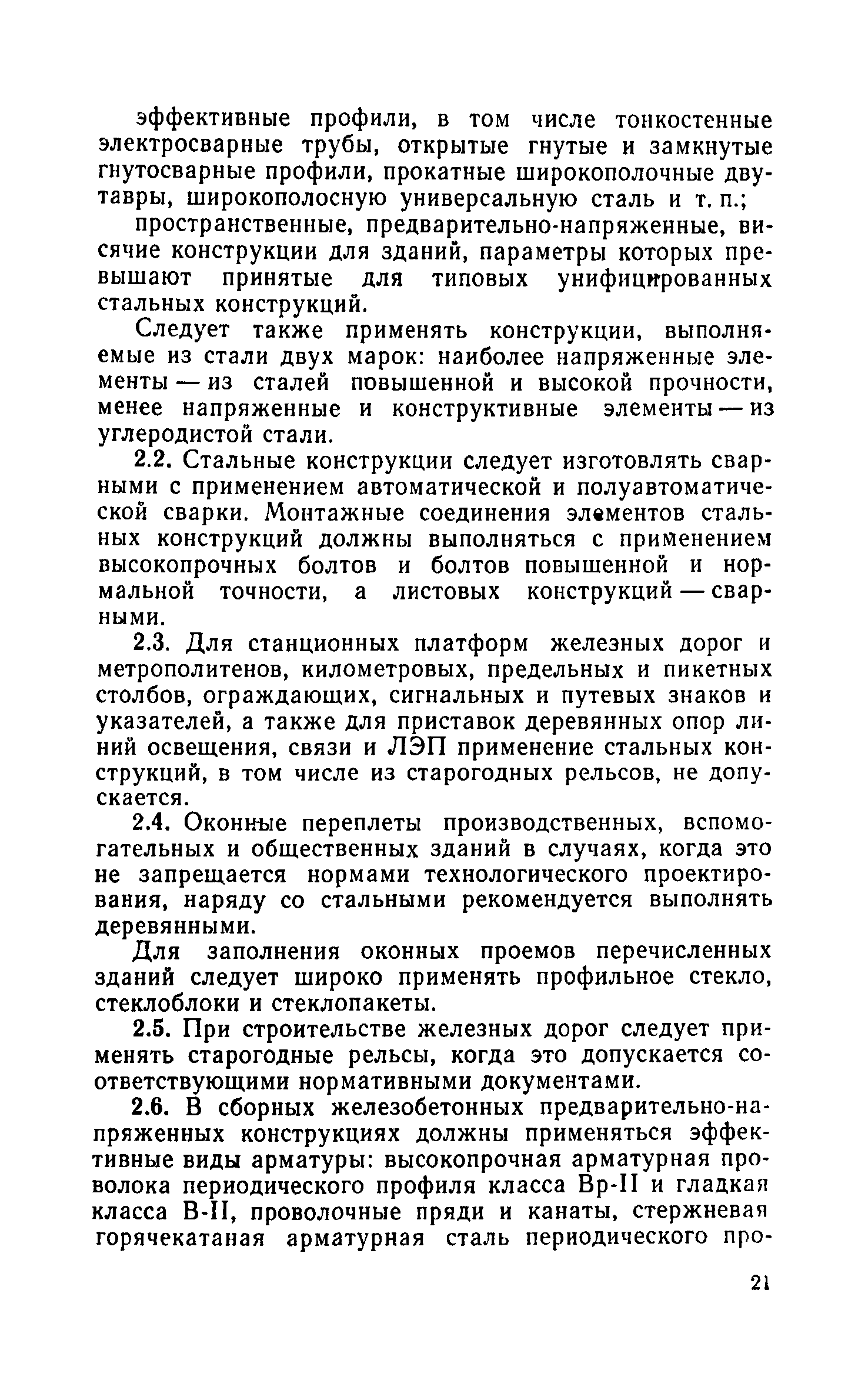 эффективные профили, в том числе тонкостенные электросварные трубы, открытые гнутые и замкнутые гнутосварные профили, прокатные широкополочные двутавры, широкополосную универсальную сталь и т. п.;

пространственные, предварительно-напряженные, висячие конструкции для зданий, параметры которых превышают принятые для типовых унифицированных стальных конструкций.

Следует также применять конструкции, выполняемые из стали двух марок: наиболее напряженные элементы — из сталей повышенной и высокой прочности, менее напряженные и конструктивные элементы — из углеродистой стали.

2.2. Стальные конструкции следует изготовлять сварными с применением автоматической и полуавтоматической сварки. Монтажные соединения элементов стальных конструкций должны выполняться с применением высокопрочных болтов и болтов повышенной и нормальной точности, а листовых конструкций — сварными.

2.3. Для станционных платформ железных дорог и метрополитенов, километровых, предельных и пикетных столбов, ограждающих, сигнальных и путевых знаков и указателей, а также для приставок деревянных опор линий освещения, связи и ЛЭП применение стальных конструкций, в том числе из старогодных рельсов, не допускается.

2.4. Оконные переплеты производственных, вспомогательных и общественных зданий в случаях, когда это не запрещается нормами технологического проектирования, наряду со стальными рекомендуется выполнять деревянными.

Для заполнения оконных проемов перечисленных зданий следует широко применять профильное стекло, стеклоблоки и стеклопакеты.

2.5. При строительстве железных дорог следует применять старогодные рельсы, когда это допускается соответствующими нормативными документами.

2.6. В сборных железобетонных предварительно-напряженных конструкциях должны применяться эффективные виды арматуры: высокопрочная арматурная проволока периодического профиля класса Вр-II и гладкая класса В-II, проволочные пряди и канаты, стержневая горячекатаная арматурная сталь периодического про-

21